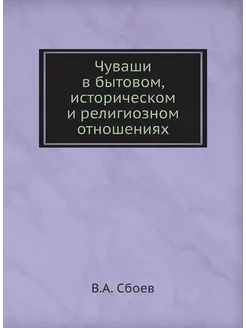 Чуваши
в бытовом,
историческом
и религиозном
отношениях

В.А. Сбоев